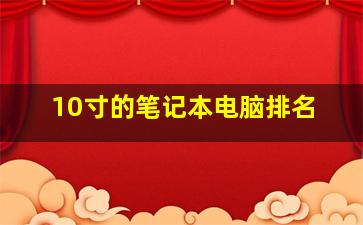 10寸的笔记本电脑排名